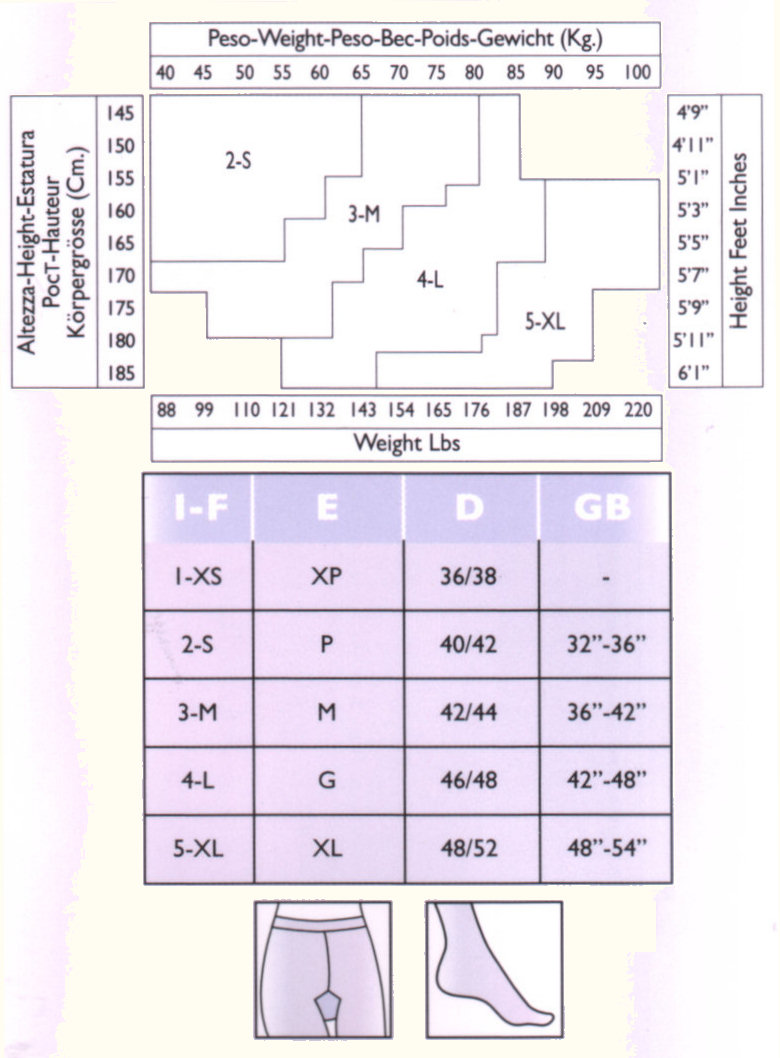 Peso-Weight-Peso-Bec-Poids-Gewicht (Kg.)

40 45 50 55 60 65 70 75 80 85 90 95 100

Altezza-Height-Estatura PocT-Hauteur Körpergrösse (Cm.)

145 150 155 160 165 170 175 180 185

2-S

3-M

4-L

5-XL

4'9" 4'11" 5'1" 5'3" 5'5" 5'7" 5'9" 5'11" 6'1"

Height Feet Inches

88 99 110 121 132 143 154 165 176 187 198 209 220

Weight Lbs

| I-F | E | D | GB |
|---|---|---|---|
| 1-XS | XP | 36/38 | - |
| 2-S | P | 40/42 | 32"-36" |
| 3-M | M | 42/44 | 36"-42" |
| 4-L | G | 46/48 | 42"-48" |
| 5-XL | XL | 48/52 | 48"-54" |